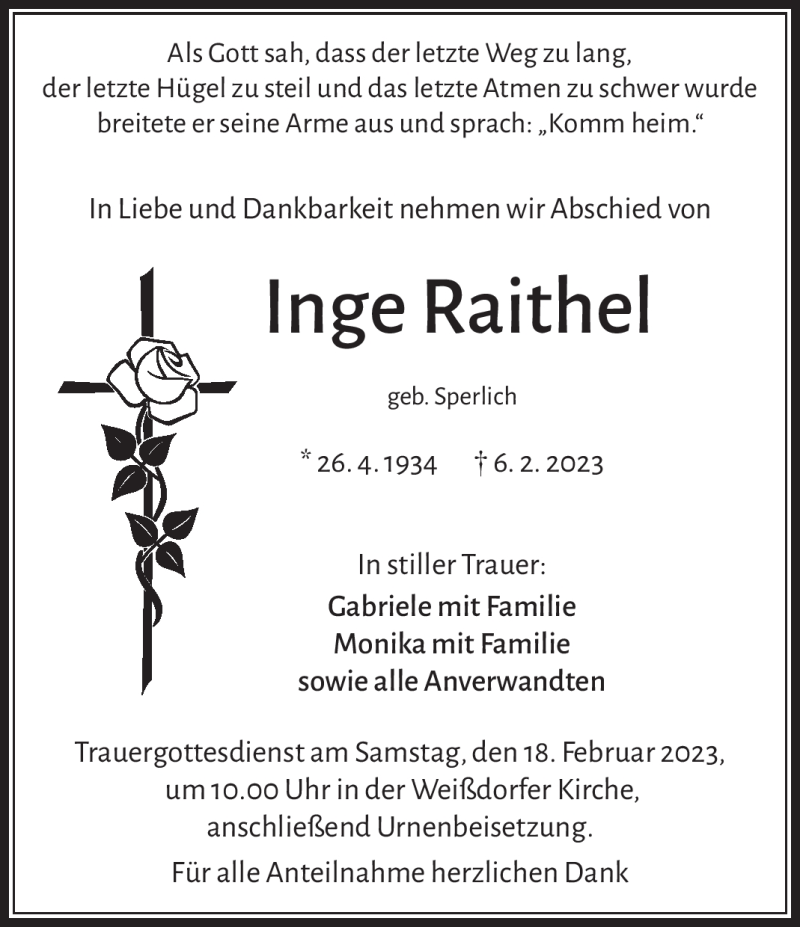 Als Gott sah, dass der letzte Weg zu lang, der letzte Hügel zu steil und das letzte Atmen zu schwer wurde breitete er seine Arme aus und sprach: „Komm heim.“

In Liebe und Dankbarkeit nehmen wir Abschied von

Inge Raithel

geb. Sperlich

* 26. 4. 1934 † 6. 2. 2023

In stiller Trauer:
Gabriele mit Familie
Monika mit Familie
sowie alle Anverwandten

Trauergottesdienst am Samstag, den 18. Februar 2023, um 10.00 Uhr in der Weißdorfer Kirche, anschließend Urnenbeisetzung.

Für alle Anteilnahme herzlichen Dank